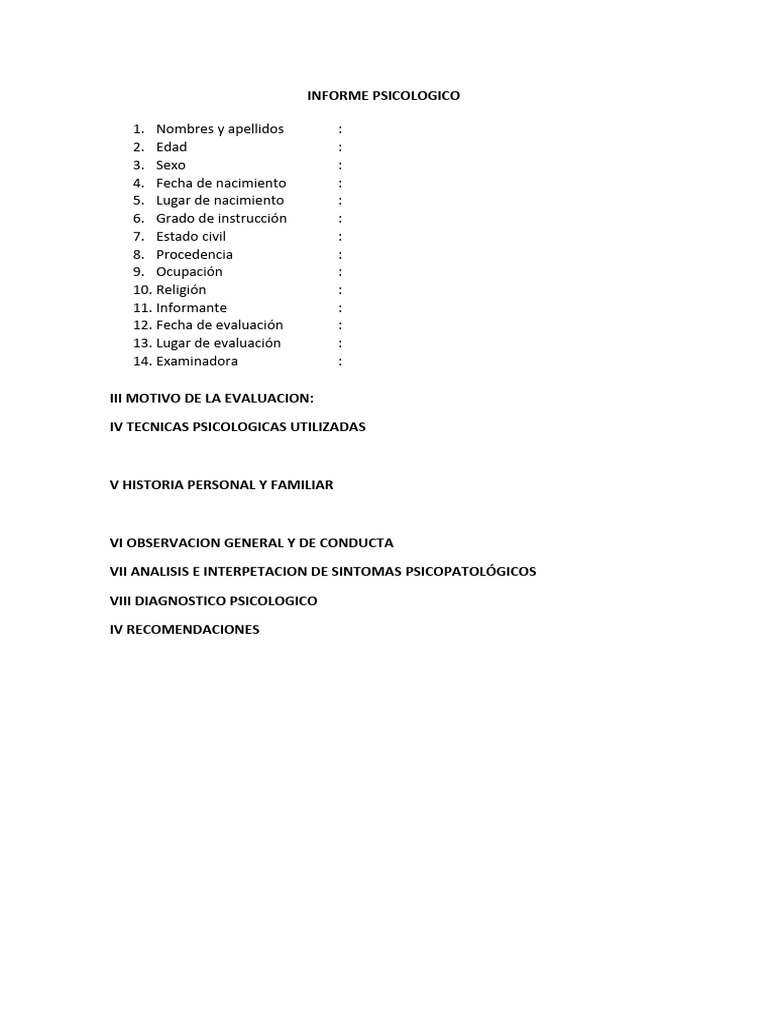 INFORME PSICOLOGICO

1. Nombres y apellidos :
2. Edad :
3. Sexo :
4. Fecha de nacimiento :
5. Lugar de nacimiento :
6. Grado de instrucción :
7. Estado civil :
8. Procedencia :
9. Ocupación :
10. Religión :
11. Informante :
12. Fecha de evaluación :
13. Lugar de evaluación :
14. Examinadora :

III MOTIVO DE LA EVALUACION:

IV TECNICAS PSICOLOGICAS UTILIZADAS

V HISTORIA PERSONAL Y FAMILIAR

VI OBSERVACION GENERAL Y DE CONDUCTA

VII ANALISIS E INTERPETACION DE SINTOMAS PSICOPATOLÓGICOS

VIII DIAGNOSTICO PSICOLOGICO

IV RECOMENDACIONES